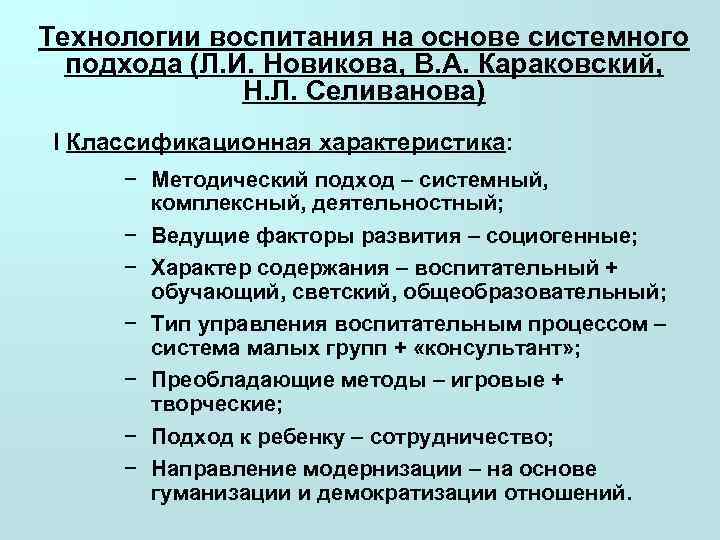 Технологии воспитания на основе системного подхода (Л.И. Новикова, В.А. Караковский, Н.Л. Селиванова)

I Классификационная характеристика:

− Методический подход – системный, комплексный, деятельностный;

− Ведущие факторы развития – социогенные;

− Характер содержания – воспитательный + обучающий, светский, общеобразовательный;

− Тип управления воспитательным процессом – система малых групп + «консультант»;

− Преобладающие методы – игровые + творческие;

− Подход к ребенку – сотрудничество;

− Направление модернизации – на основе гуманизации и демократизации отношений.